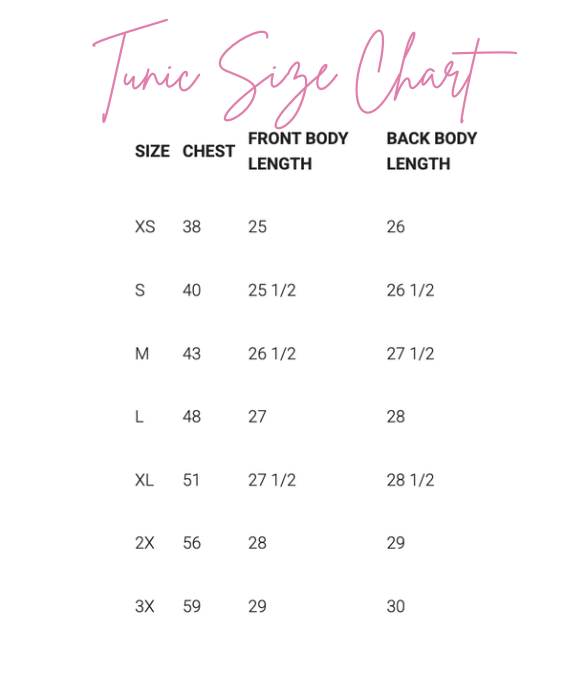 Tunic Size Chart

| SIZE | CHEST | FRONT BODY LENGTH | BACK BODY LENGTH |
|---|---|---|---|
| XS | 38 | 25 | 26 |
| S | 40 | 25 1/2 | 26 1/2 |
| M | 43 | 26 1/2 | 27 1/2 |
| L | 48 | 27 | 28 |
| XL | 51 | 27 1/2 | 28 1/2 |
| 2X | 56 | 28 | 29 |
| 3X | 59 | 29 | 30 |